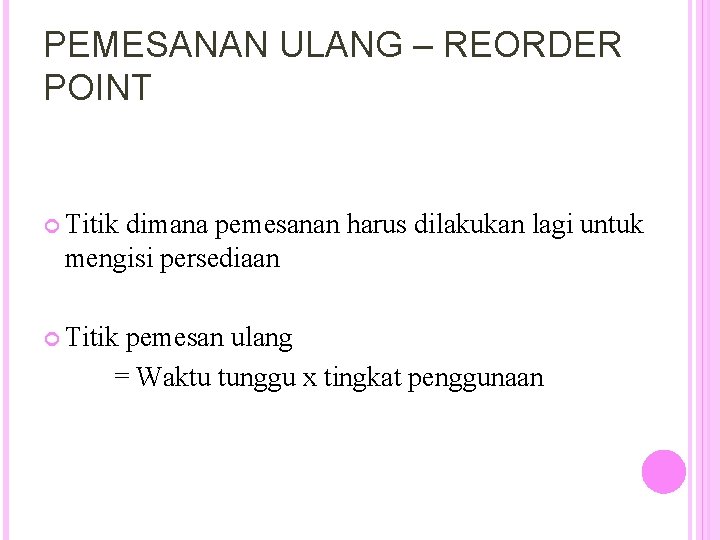 PEMESANAN ULANG – REORDER POINT

• Titik dimana pemesanan harus dilakukan lagi untuk mengisi persediaan

• Titik pemesan ulang
= Waktu tunggu x tingkat penggunaan